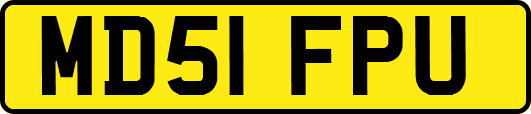 MD51 FPU